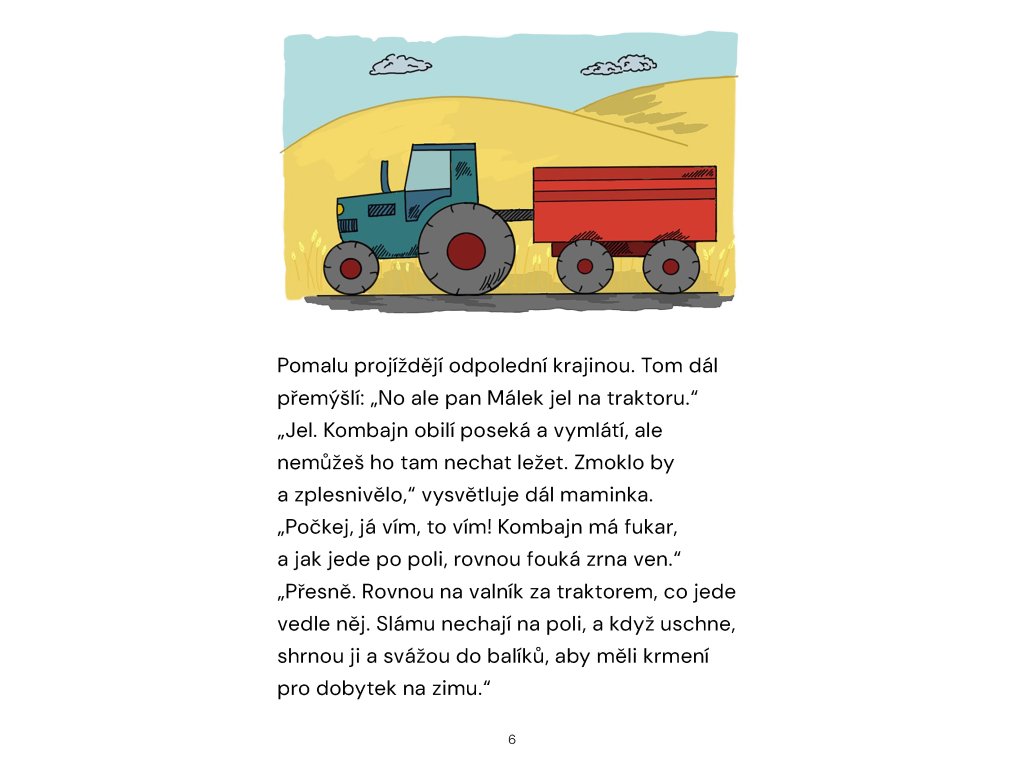 Pomalu projíždějí odpolední krajinou. Tom dál přemýšlí: „No ale pan Málek jel na traktoru.“
„Jel. Kombajn obilí poseká a vymlátí, ale nemůžeš ho tam nechat ležet. Zmoklo by a zplesnivělo,“ vysvětluje dál maminka.
„Počkej, já vím, to vím! Kombajn má fukar, a jak jede po poli, rovnou fouká zrna ven.“
„Přesně. Rovnou na valník za traktorem, co jede vedle něj. Slámu nechají na poli, a když uschne, shrnou ji a svážou do balíků, aby měli krmení pro dobytek na zimu.“

6